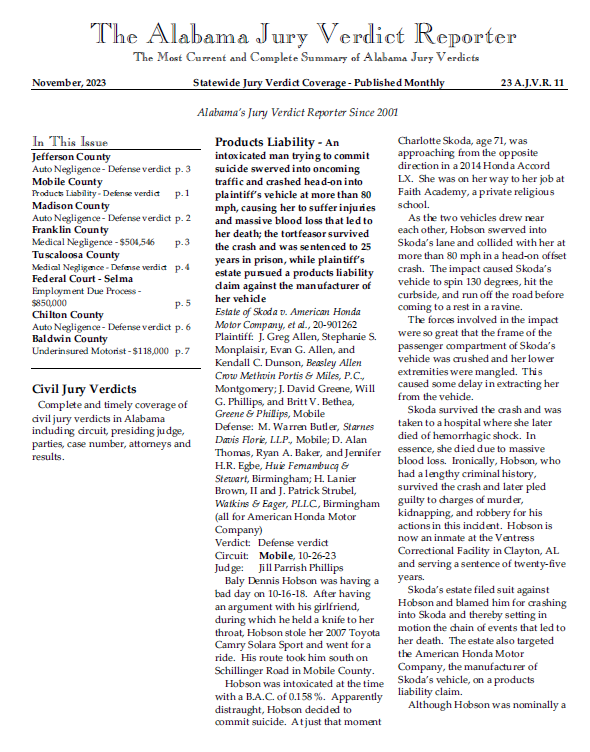 The Alabama Jury Verdict Reporter

The Most Current and Complete Summary of Alabama Jury Verdicts

November, 2023 Statewide Jury Verdict Coverage - Published Monthly 23 A.J.V.R. 11

Alabama's Jury Verdict Reporter Since 2001

In This Issue

Jefferson County
Auto Negligence - Defense verdict p. 3
Mobile County
Products Liability - Defense verdict p. 1
Madison County
Auto Negligence - Defense verdict p. 2
Franklin County
Medical Negligence - $504,546 p. 3
Tuscaloosa County
Medical Negligence - Defense verdict p. 4
Federal Court - Selma
Employment Due Process - $850,000 p. 5
Chilton County
Auto Negligence - Defense verdict p. 6
Baldwin County
Underinsured Motorist - $118,000 p. 7

Civil Jury Verdicts

Complete and timely coverage of civil jury verdicts in Alabama including circuit, presiding judge, parties, case number, attorneys and results.

Products Liability - An intoxicated man trying to commit suicide swerved into oncoming traffic and crashed head-on into plaintiff's vehicle at more than 80 mph, causing her to suffer injuries and massive blood loss that led to her death; the tortfeasor survived the crash and was sentenced to 25 years in prison, while plaintiff's estate pursued a products liability claim against the manufacturer of her vehicle

Estate of Skoda v. American Honda Motor Company, et al., 20-901262
Plaintiff: J. Greg Allen, Stephanie S. Monplaisir, Evan G. Allen, and Kendall C. Dunson, Beasley Allen Crow Methvin Portis & Miles, P.C., Montgomery; J. David Greene, Will G. Phillips, and Britt V. Bethea, Greene & Phillips, Mobile
Defense: M. Warren Butler, Starnes Davis Florie, LLP., Mobile; D. Alan Thomas, Ryan A. Baker, and Jennifer H.R. Egbe, Huie Fernambucq & Stewart, Birmingham; H. Lanier Brown, II and J. Patrick Strubel, Watkins & Eager, PLLC., Birmingham (all for American Honda Motor Company)
Verdict: Defense verdict
Circuit: Mobile, 10-26-23
Judge: Jill Parrish Phillips

Baly Dennis Hobson was having a bad day on 10-16-18. After having an argument with his girlfriend, during which he held a knife to her throat, Hobson stole her 2007 Toyota Camry Solara Sport and went for a ride. His route took him south on Schillinger Road in Mobile County.

Hobson was intoxicated at the time with a B.A.C. of 0.158 %. Apparently distraught, Hobson decided to commit suicide. At just that moment Charlotte Skoda, age 71, was approaching from the opposite direction in a 2014 Honda Accord LX. She was on her way to her job at Faith Academy, a private religious school.

As the two vehicles drew near each other, Hobson swerved into Skoda's lane and collided with her at more than 80 mph in a head-on offset crash. The impact caused Skoda's vehicle to spin 130 degrees, hit the curbside, and run off the road before coming to a rest in a ravine.

The forces involved in the impact were so great that the frame of the passenger compartment of Skoda's vehicle was crushed and her lower extremities were mangled. This caused some delay in extracting her from the vehicle.

Skoda survived the crash and was taken to a hospital where she later died of hemorrhagic shock. In essence, she died due to massive blood loss. Ironically, Hobson, who had a lengthy criminal history, survived the crash and later pled guilty to charges of murder, kidnapping, and robbery for his actions in this incident. Hobson is now an inmate at the Ventress Correctional Facility in Clayton, AL and serving a sentence of twenty-five years.

Skoda's estate filed suit against Hobson and blamed him for crashing into Skoda and thereby setting in motion the chain of events that led to her death. The estate also targeted the American Honda Motor Company, the manufacturer of Skoda's vehicle, on a products liability claim.

Although Hobson was nominally a